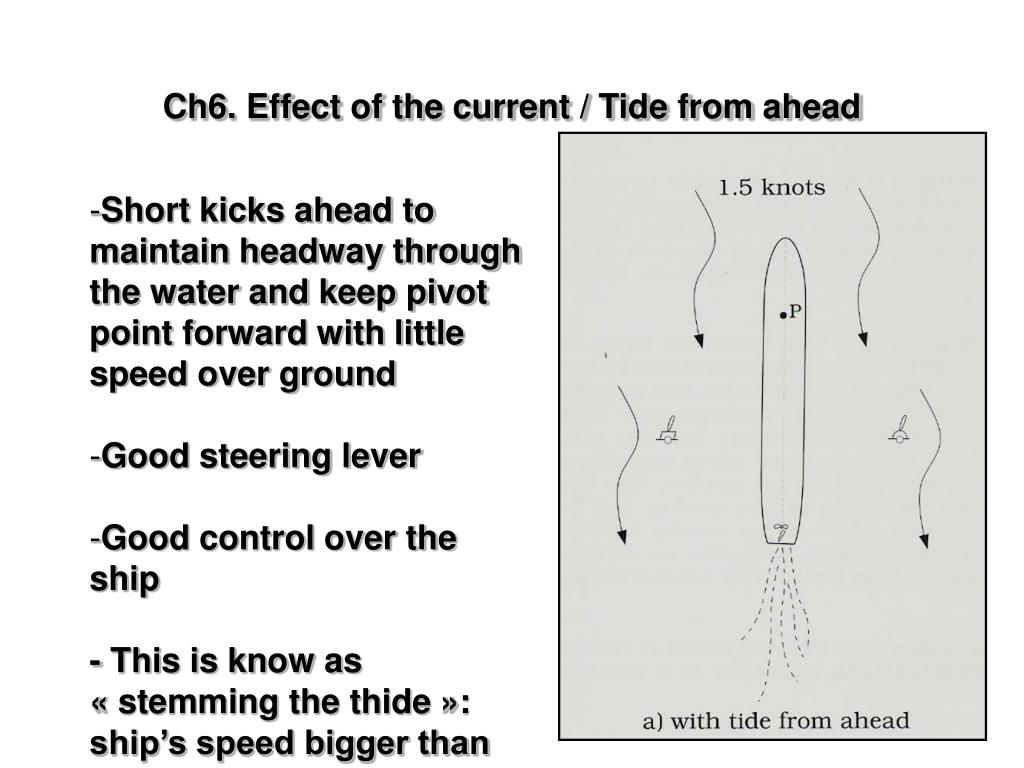 Ch6. Effect of the current / Tide from ahead

-Short kicks ahead to maintain headway through the water and keep pivot point forward with little speed over ground

-Good steering lever

-Good control over the ship

- This is know as « stemming the thide »: ship's speed bigger than

1.5 knots

P

a) with tide from ahead